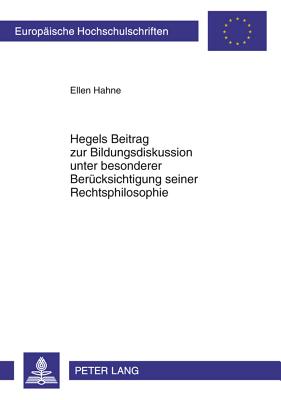 Europäische Hochschulschriften

Ellen Hahne

Hegels Beitrag zur Bildungsdiskussion unter besonderer Berücksichtigung seiner Rechtsphilosophie

PETER LANG